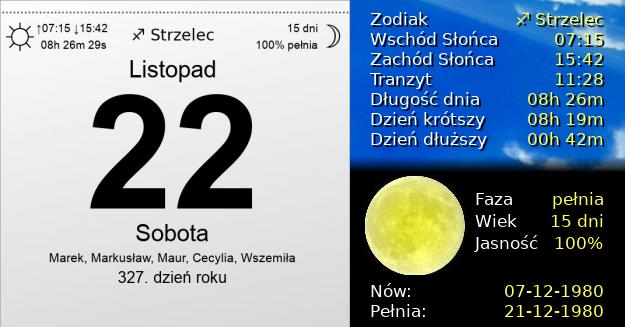 ↑07:15 ↓15:42
08h 26m 29s

♐ Strzelec

15 dni
100% pełnia

Listopad

22

Sobota

Marek, Markusław, Maur, Cecylia, Wszemiła

327. dzień roku

| Zodiak | ♐ Strzelec |
|---|---|
| Wschód Słońca | 07:15 |
| Zachód Słońca | 15:42 |
| Tranzyt | 11:28 |
| Długość dnia | 08h 26m |
| Dzień krótszy | 08h 19m |
| Dzień dłuższy | 00h 42m |

| Faza | pełnia |
|---|---|
| Wiek | 15 dni |
| Jasność | 100% |

| Nów: | 07-12-1980 |
|---|---|
| Pełnia: | 21-12-1980 |